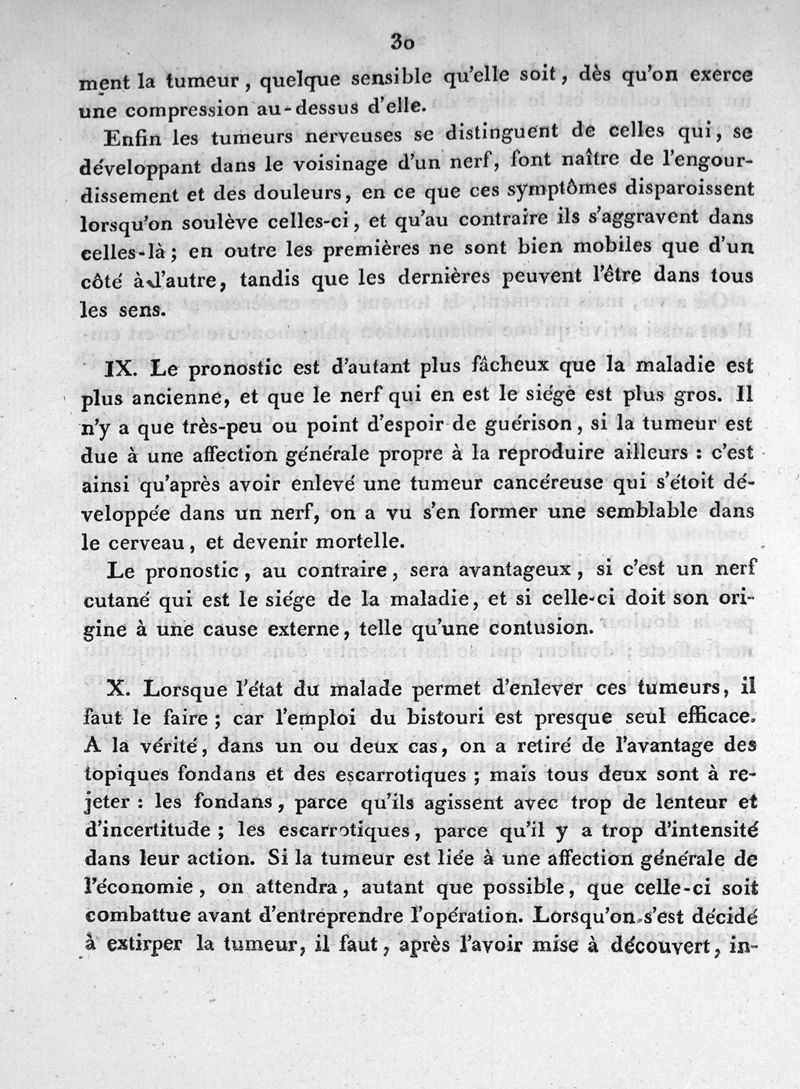 30

ment la tumeur, quelque sensible qu'elle soit, dès qu'on exerce une compression au-dessus d'elle.

Enfin les tumeurs nerveuses se distinguent de celles qui, se développant dans le voisinage d'un nerf, font naître de l'engourdissement et des douleurs, en ce que ces symptômes disparoissent lorsqu'on soulève celles-ci, et qu'au contraire ils s'aggravent dans celles-là; en outre les premières ne sont bien mobiles que d'un côté à l'autre, tandis que les dernières peuvent l'être dans tous les sens.

IX. Le pronostic est d'autant plus fâcheux que la maladie est plus ancienne, et que le nerf qui en est le siége est plus gros. Il n'y a que très-peu ou point d'espoir de guérison, si la tumeur est due à une affection générale propre à la reproduire ailleurs : c'est ainsi qu'après avoir enlevé une tumeur cancéreuse qui s'étoit développée dans un nerf, on a vu s'en former une semblable dans le cerveau, et devenir mortelle.

Le pronostic, au contraire, sera avantageux, si c'est un nerf cutané qui est le siége de la maladie, et si celle-ci doit son origine à une cause externe, telle qu'une contusion.

X. Lorsque l'état du malade permet d'enlever ces tumeurs, il faut le faire; car l'emploi du bistouri est presque seul efficace. A la vérité, dans un ou deux cas, on a retiré de l'avantage des topiques fondans et des escarrotiques; mais tous deux sont à rejeter : les fondans, parce qu'ils agissent avec trop de lenteur et d'incertitude; les escarrotiques, parce qu'il y a trop d'intensité dans leur action. Si la tumeur est liée à une affection générale de l'économie, on attendra, autant que possible, que celle-ci soit combattue avant d'entreprendre l'opération. Lorsqu'on s'est décidé à extirper la tumeur, il faut, après l'avoir mise à découvert, in-